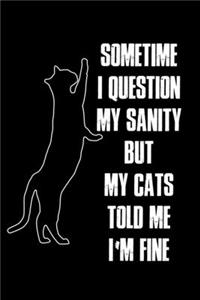 SOMETIME I QUESTION MY SANITY BUT MY CATS TOLD ME I'M FINE